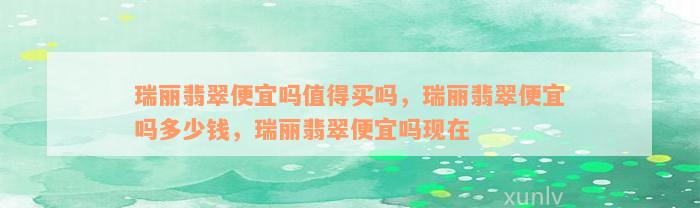 瑞丽翡翠便宜吗值得买吗，瑞丽翡翠便宜吗多少钱，瑞丽翡翠便宜吗现在

xunlv